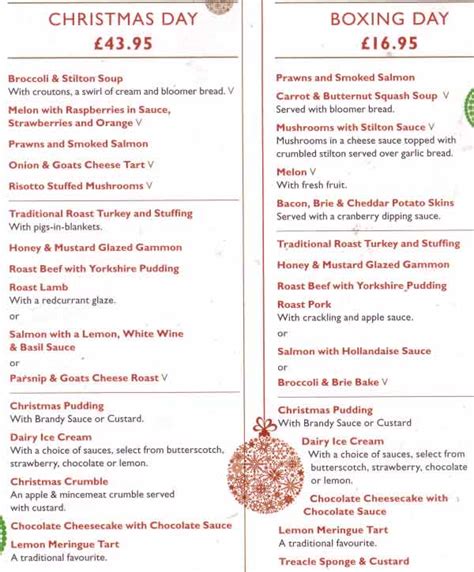 CHRISTMAS DAY
£43.95

Broccoli & Stilton Soup
With croutons, a swirl of cream and bloomer bread. V

Melon with Raspberries in Sauce, Strawberries and Orange V

Prawns and Smoked Salmon

Onion & Goats Cheese Tart V

Risotto Stuffed Mushrooms V

Traditional Roast Turkey and Stuffing
With pigs-in-blankets.

Honey & Mustard Glazed Gammon

Roast Beef with Yorkshire Pudding

Roast Lamb
With a redcurrant glaze.

or

Salmon with a Lemon, White Wine & Basil Sauce

or

Parsnip & Goats Cheese Roast V

Christmas Pudding
With Brandy Sauce or Custard.

Dairy Ice Cream
With a choice of sauces, select from butterscotch, strawberry, chocolate or lemon.

Christmas Crumble
An apple & mincemeat crumble served with custard.

Chocolate Cheesecake with Chocolate Sauce

Lemon Meringue Tart
A traditional favourite.

BOXING DAY
£16.95

Prawns and Smoked Salmon

Carrot & Butternut Squash Soup V
Served with bloomer bread.

Mushrooms with Stilton Sauce V
Mushrooms in a cheese sauce topped with crumbled stilton served over garlic bread.

Melon V
With fresh fruit.

Bacon, Brie & Cheddar Potato Skins
Served with a cranberry dipping sauce.

Traditional Roast Turkey and Stuffing

Honey & Mustard Glazed Gammon

Roast Beef with Yorkshire Pudding

Roast Pork
With crackling and apple sauce.

or

Salmon with Hollandaise Sauce

or

Broccoli & Brie Bake V

Christmas Pudding
With Brandy Sauce or Custard

Dairy Ice Cream
With a choice of sauces, select from butterscotch, strawberry, chocolate or lemon.

Chocolate Cheesecake with Chocolate Sauce

Lemon Meringue Tart
A traditional favourite.

Treacle Sponge & Custard